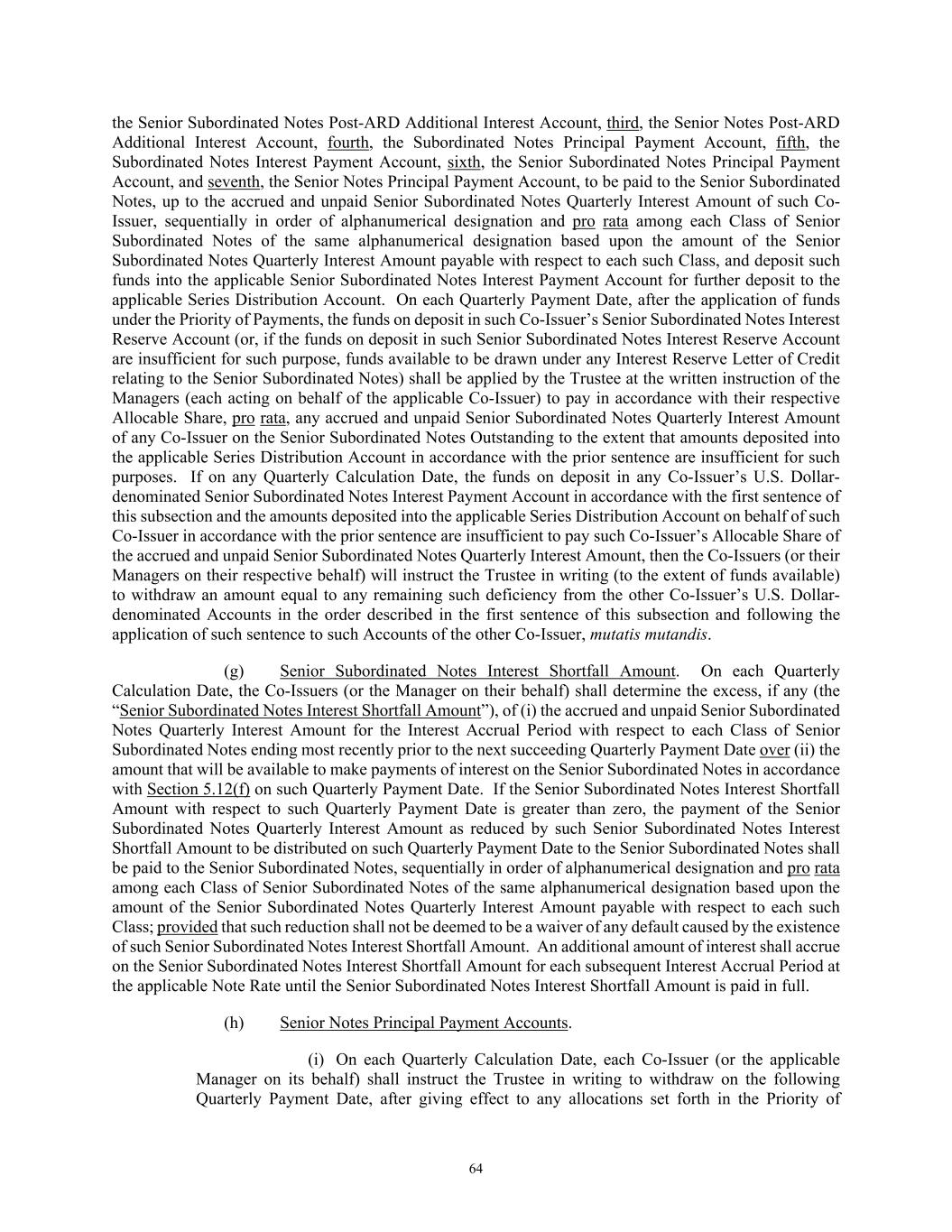 the Senior Subordinated Notes Post-ARD Additional Interest Account, third, the Senior Notes Post-ARD Additional Interest Account, fourth, the Subordinated Notes Principal Payment Account, fifth, the Subordinated Notes Interest Payment Account, sixth, the Senior Subordinated Notes Principal Payment Account, and seventh, the Senior Notes Principal Payment Account, to be paid to the Senior Subordinated Notes, up to the accrued and unpaid Senior Subordinated Notes Quarterly Interest Amount of such Co-Issuer, sequentially in order of alphanumerical designation and pro rata among each Class of Senior Subordinated Notes of the same alphanumerical designation based upon the amount of the Senior Subordinated Notes Quarterly Interest Amount payable with respect to each such Class, and deposit such funds into the applicable Senior Subordinated Notes Interest Payment Account for further deposit to the applicable Series Distribution Account. On each Quarterly Payment Date, after the application of funds under the Priority of Payments, the funds on deposit in such Co-Issuer's Senior Subordinated Notes Interest Reserve Account (or, if the funds on deposit in such Senior Subordinated Notes Interest Reserve Account are insufficient for such purpose, funds available to be drawn under any Interest Reserve Letter of Credit relating to the Senior Subordinated Notes) shall be applied by the Trustee at the written instruction of the Managers (each acting on behalf of the applicable Co-Issuer) to pay in accordance with their respective Allocable Share, pro rata, any accrued and unpaid Senior Subordinated Notes Quarterly Interest Amount of any Co-Issuer on the Senior Subordinated Notes Outstanding to the extent that amounts deposited into the applicable Series Distribution Account in accordance with the prior sentence are insufficient for such purposes. If on any Quarterly Calculation Date, the funds on deposit in any Co-Issuer's U.S. Dollar-denominated Senior Subordinated Notes Interest Payment Account in accordance with the first sentence of this subsection and the amounts deposited into the applicable Series Distribution Account on behalf of such Co-Issuer in accordance with the prior sentence are insufficient to pay such Co-Issuer's Allocable Share of the accrued and unpaid Senior Subordinated Notes Quarterly Interest Amount, then the Co-Issuers (or their Managers on their respective behalf) will instruct the Trustee in writing (to the extent of funds available) to withdraw an amount equal to any remaining such deficiency from the other Co-Issuer's U.S. Dollar-denominated Accounts in the order described in the first sentence of this subsection and following the application of such sentence to such Accounts of the other Co-Issuer, mutatis mutandis.

(g) Senior Subordinated Notes Interest Shortfall Amount. On each Quarterly Calculation Date, the Co-Issuers (or the Manager on their behalf) shall determine the excess, if any (the "Senior Subordinated Notes Interest Shortfall Amount"), of (i) the accrued and unpaid Senior Subordinated Notes Quarterly Interest Amount for the Interest Accrual Period with respect to each Class of Senior Subordinated Notes ending most recently prior to the next succeeding Quarterly Payment Date over (ii) the amount that will be available to make payments of interest on the Senior Subordinated Notes in accordance with Section 5.12(f) on such Quarterly Payment Date. If the Senior Subordinated Notes Interest Shortfall Amount with respect to such Quarterly Payment Date is greater than zero, the payment of the Senior Subordinated Notes Quarterly Interest Amount as reduced by such Senior Subordinated Notes Interest Shortfall Amount to be distributed on such Quarterly Payment Date to the Senior Subordinated Notes shall be paid to the Senior Subordinated Notes, sequentially in order of alphanumerical designation and pro rata among each Class of Senior Subordinated Notes of the same alphanumerical designation based upon the amount of the Senior Subordinated Notes Quarterly Interest Amount payable with respect to each such Class; provided that such reduction shall not be deemed to be a waiver of any default caused by the existence of such Senior Subordinated Notes Interest Shortfall Amount. An additional amount of interest shall accrue on the Senior Subordinated Notes Interest Shortfall Amount for each subsequent Interest Accrual Period at the applicable Note Rate until the Senior Subordinated Notes Interest Shortfall Amount is paid in full.

(h) Senior Notes Principal Payment Accounts.

(i) On each Quarterly Calculation Date, each Co-Issuer (or the applicable Manager on its behalf) shall instruct the Trustee in writing to withdraw on the following Quarterly Payment Date, after giving effect to any allocations set forth in the Priority of

64